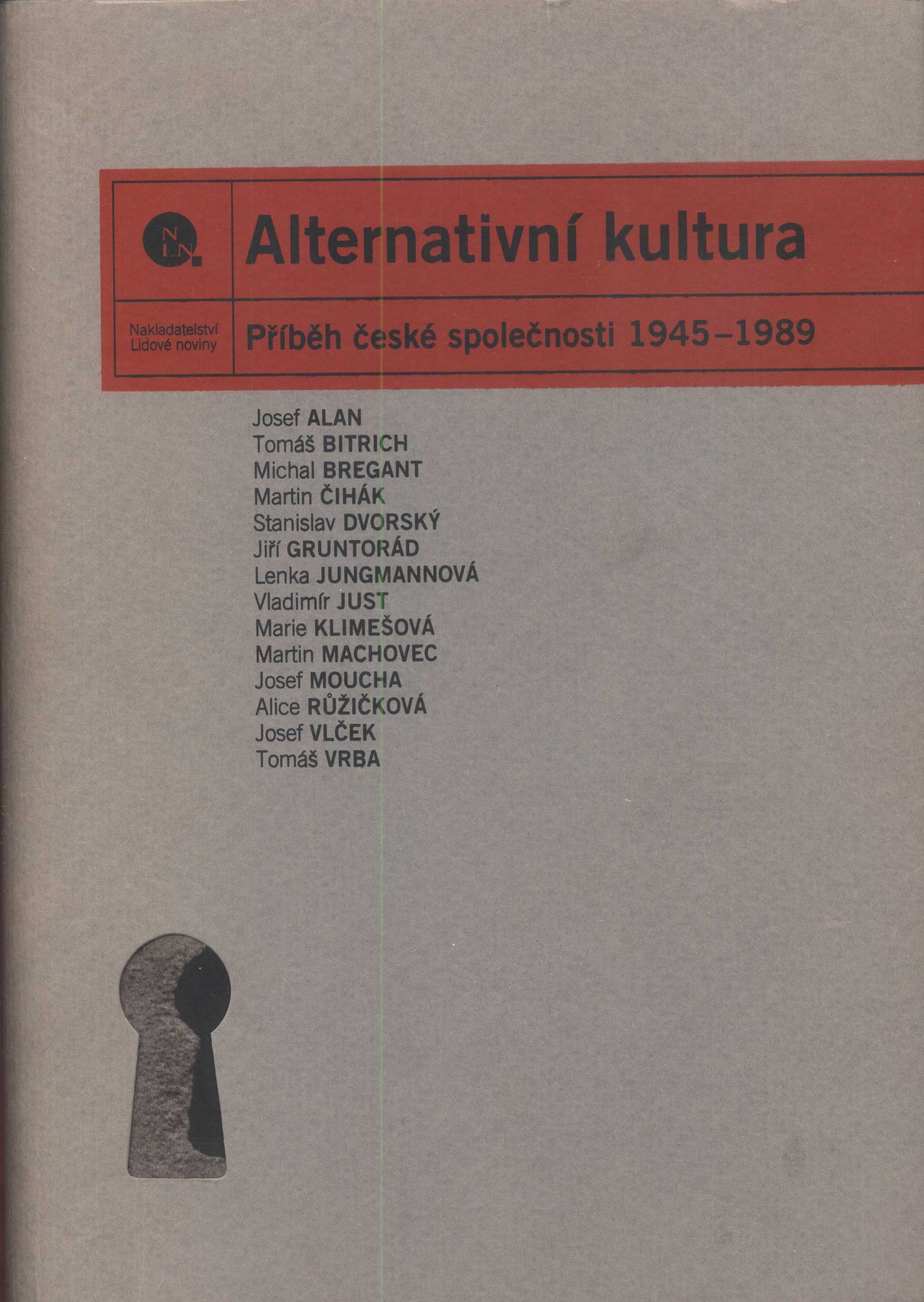 NLN

Alternativní kultura

Nakladatelství
Lidové noviny

Příběh české společnosti 1945–1989

Josef ALAN
Tomáš BITRICH
Michal BREGANT
Martin ČIHÁK
Stanislav DVORSKÝ
Jiří GRUNTORÁD
Lenka JUNGMANNOVÁ
Vladimír JUST
Marie KLIMEŠOVÁ
Martin MACHOVEC
Josef MOUCHA
Alice RŮŽIČKOVÁ
Josef VLČEK
Tomáš VRBA